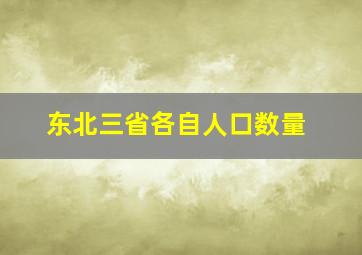 东北三省各自人口数量